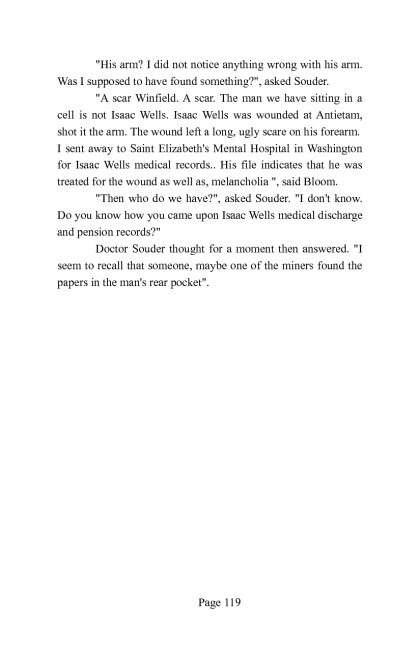 "His arm? I did not notice anything wrong with his arm. Was I supposed to have found something?", asked Souder.

"A scar Winfield. A scar. The man we have sitting in a cell is not Isaac Wells. Isaac Wells was wounded at Antietam, shot it the arm. The wound left a long, ugly scare on his forearm. I sent away to Saint Elizabeth's Mental Hospital in Washington for Isaac Wells medical records.. His file indicates that he was treated for the wound as well as, melancholia ", said Bloom.

"Then who do we have?", asked Souder. "I don't know. Do you know how you came upon Isaac Wells medical discharge and pension records?"

Doctor Souder thought for a moment then answered. "I seem to recall that someone, maybe one of the miners found the papers in the man's rear pocket".

Page 119